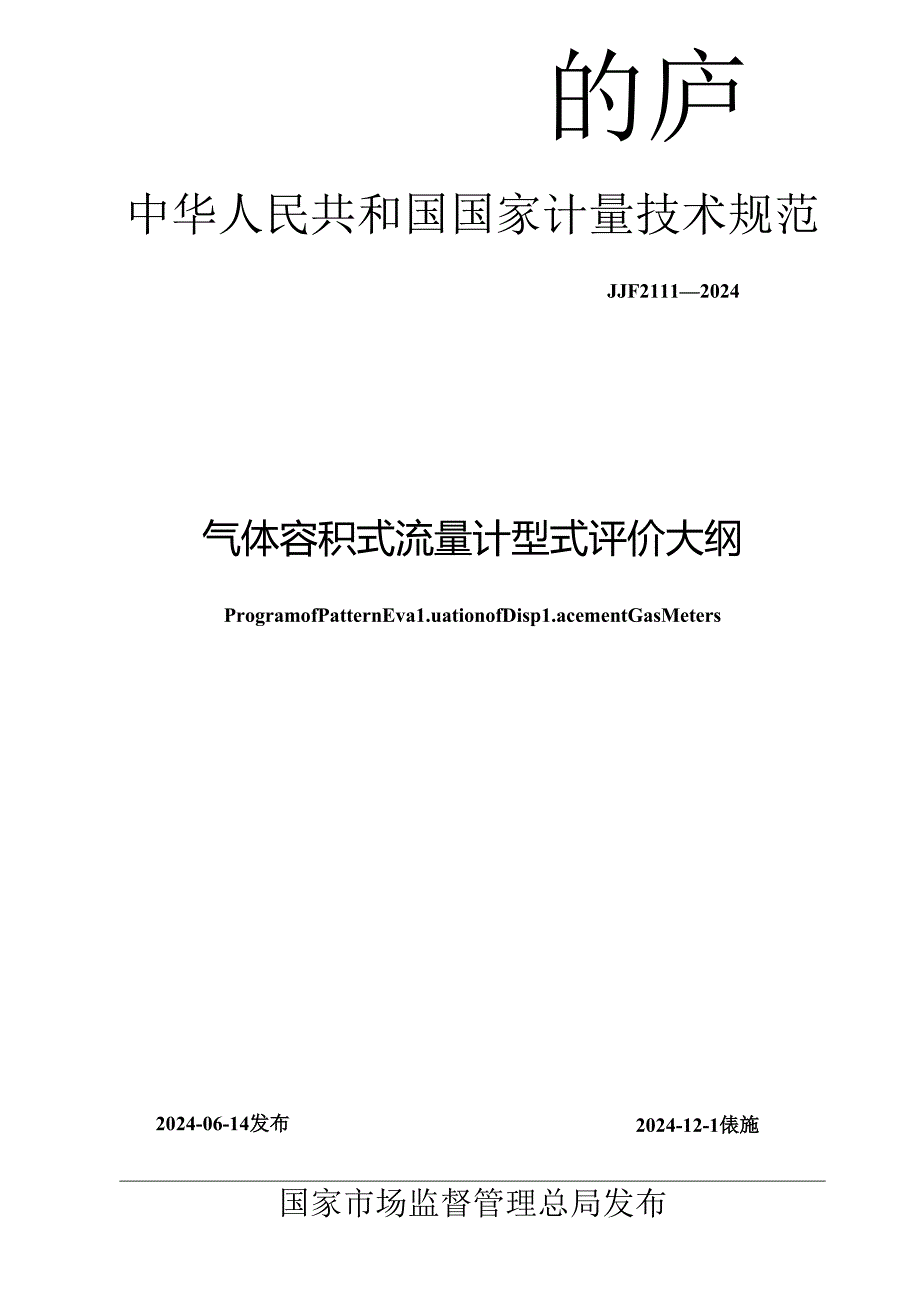 的庐

中华人民共和国国家计量技术规范

JJF2111—2024

气体容积式流量计型式评价大纲

ProgramofPatternEva1.uationofDisp1.acementGasMeters

2024-06-14发布

2024-12-1俵施

国家市场监督管理总局发布